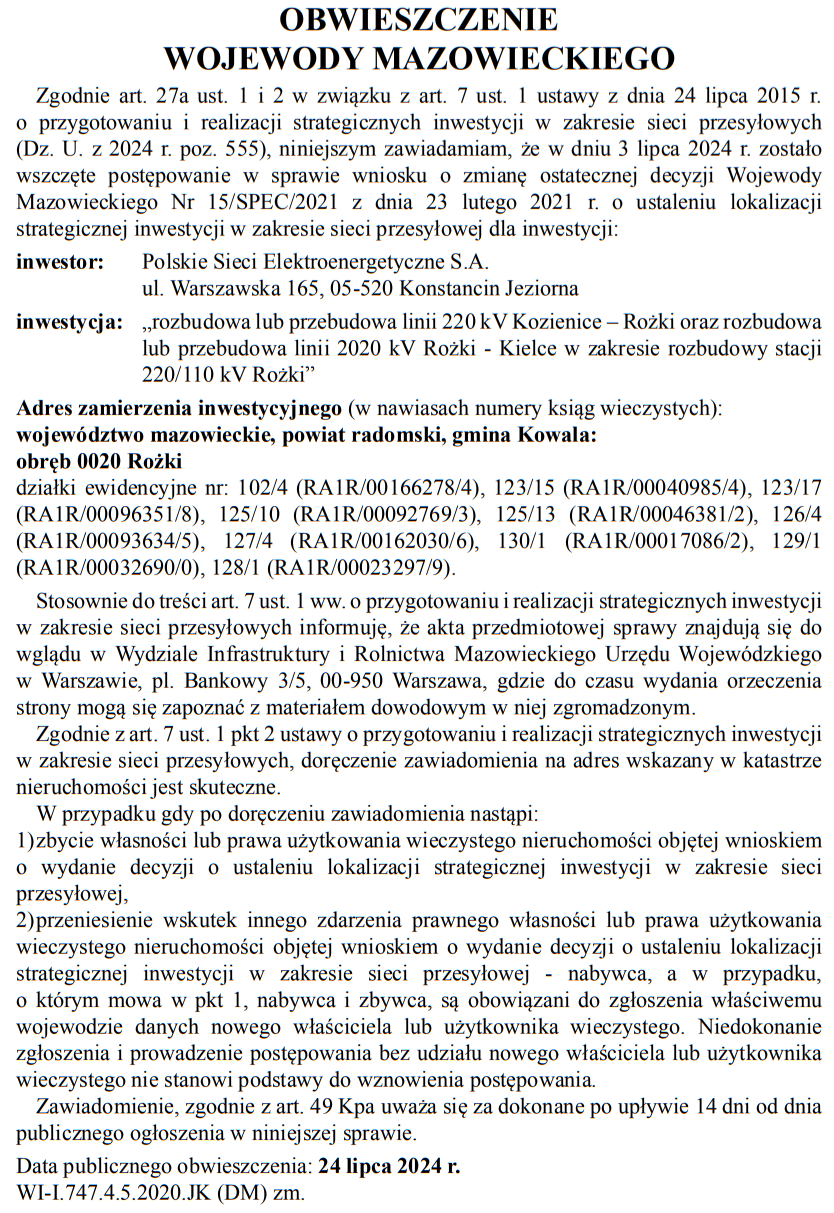 OBWIESZCZENIE
WOJEWODY MAZOWIECKIEGO

Zgodnie art. 27a ust. 1 i 2 w związku z art. 7 ust. 1 ustawy z dnia 24 lipca 2015 r. o przygotowaniu i realizacji strategicznych inwestycji w zakresie sieci przesyłowych (Dz. U. z 2024 r. poz. 555), niniejszym zawiadamiam, że w dniu 3 lipca 2024 r. zostało wszczęte postępowanie w sprawie wniosku o zmianę ostatecznej decyzji Wojewody Mazowieckiego Nr 15/SPEC/2021 z dnia 23 lutego 2021 r. o ustaleniu lokalizacji strategicznej inwestycji w zakresie sieci przesyłowej dla inwestycji:

inwestor: Polskie Sieci Elektroenergetyczne S.A.
ul. Warszawska 165, 05-520 Konstancin Jeziorna

inwestycja: „rozbudowa lub przebudowa linii 220 kV Kozienice – Rożki oraz rozbudowa lub przebudowa linii 2020 kV Rożki - Kielce w zakresie rozbudowy stacji 220/110 kV Rożki”

Adres zamierzenia inwestycyjnego (w nawiasach numery ksiąg wieczystych):
województwo mazowieckie, powiat radomski, gmina Kowala:
obręb 0020 Rożki
działki ewidencyjne nr: 102/4 (RA1R/00166278/4), 123/15 (RA1R/00040985/4), 123/17 (RA1R/00096351/8), 125/10 (RA1R/00092769/3), 125/13 (RA1R/00046381/2), 126/4 (RA1R/00093634/5), 127/4 (RA1R/00162030/6), 130/1 (RA1R/00017086/2), 129/1 (RA1R/00032690/0), 128/1 (RA1R/00023297/9).

Stosownie do treści art. 7 ust. 1 ww. o przygotowaniu i realizacji strategicznych inwestycji w zakresie sieci przesyłowych informuję, że akta przedmiotowej sprawy znajdują się do wglądu w Wydziale Infrastruktury i Rolnictwa Mazowieckiego Urzędu Wojewódzkiego w Warszawie, pl. Bankowy 3/5, 00-950 Warszawa, gdzie do czasu wydania orzeczenia strony mogą się zapoznać z materiałem dowodowym w niej zgromadzonym.

Zgodnie z art. 7 ust. 1 pkt 2 ustawy o przygotowaniu i realizacji strategicznych inwestycji w zakresie sieci przesyłowych, doręczenie zawiadomienia na adres wskazany w katastrze nieruchomości jest skuteczne.

W przypadku gdy po doręczeniu zawiadomienia nastąpi:
1) zbycie własności lub prawa użytkowania wieczystego nieruchomości objętej wnioskiem o wydanie decyzji o ustaleniu lokalizacji strategicznej inwestycji w zakresie sieci przesyłowej,
2) przeniesienie wskutek innego zdarzenia prawnego własności lub prawa użytkowania wieczystego nieruchomości objętej wnioskiem o wydanie decyzji o ustaleniu lokalizacji strategicznej inwestycji w zakresie sieci przesyłowej - nabywca, a w przypadku, o którym mowa w pkt 1, nabywca i zbywca, są obowiązani do zgłoszenia właściwemu wojewodzie danych nowego właściciela lub użytkownika wieczystego. Niedokonanie zgłoszenia i prowadzenie postępowania bez udziału nowego właściciela lub użytkownika wieczystego nie stanowi podstawy do wznowienia postępowania.

Zawiadomienie, zgodnie z art. 49 Kpa uważa się za dokonane po upływie 14 dni od dnia publicznego ogłoszenia w niniejszej sprawie.

Data publicznego obwieszczenia: 24 lipca 2024 r.
WI-I.747.4.5.2020.JK (DM) zm.